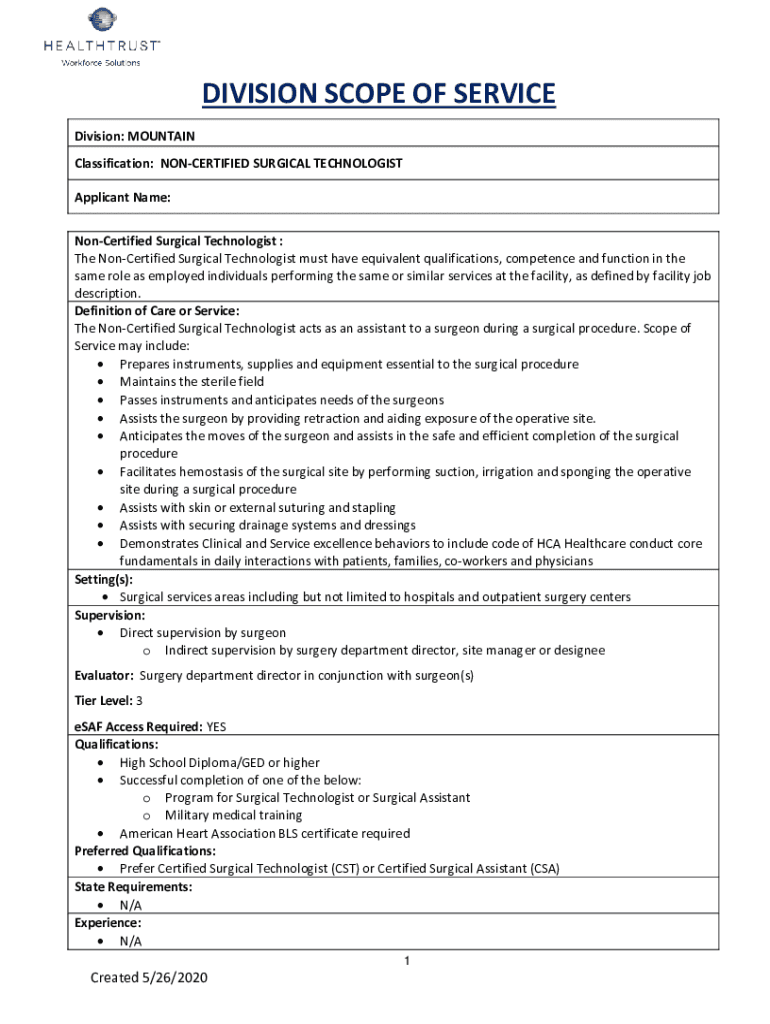 HEALTHTRUST
Workforce Solutions

DIVISION SCOPE OF SERVICE

Division: MOUNTAIN

Classification: NON-CERTIFIED SURGICAL TECHNOLOGIST

Applicant Name:

Non-Certified Surgical Technologist :
The Non-Certified Surgical Technologist must have equivalent qualifications, competence and function in the same role as employed individuals performing the same or similar services at the facility, as defined by facility job description.
Definition of Care or Service:
The Non-Certified Surgical Technologist acts as an assistant to a surgeon during a surgical procedure. Scope of Service may include:
• Prepares instruments, supplies and equipment essential to the surgical procedure
• Maintains the sterile field
• Passes instruments and anticipates needs of the surgeons
• Assists the surgeon by providing retraction and aiding exposure of the operative site.
• Anticipates the moves of the surgeon and assists in the safe and efficient completion of the surgical procedure
• Facilitates hemostasis of the surgical site by performing suction, irrigation and sponging the operative site during a surgical procedure
• Assists with skin or external suturing and stapling
• Assists with securing drainage systems and dressings
• Demonstrates Clinical and Service excellence behaviors to include code of HCA Healthcare conduct core fundamentals in daily interactions with patients, families, co-workers and physicians

Setting(s):
• Surgical services areas including but not limited to hospitals and outpatient surgery centers

Supervision:
• Direct supervision by surgeon
o Indirect supervision by surgery department director, site manager or designee

Evaluator: Surgery department director in conjunction with surgeon(s)

Tier Level: 3

eSAF Access Required: YES

Qualifications:
• High School Diploma/GED or higher
• Successful completion of one of the below:
o Program for Surgical Technologist or Surgical Assistant
o Military medical training
• American Heart Association BLS certificate required

Preferred Qualifications:
• Prefer Certified Surgical Technologist (CST) or Certified Surgical Assistant (CSA)

State Requirements:
• N/A

Experience:
• N/A

1

Created 5/26/2020